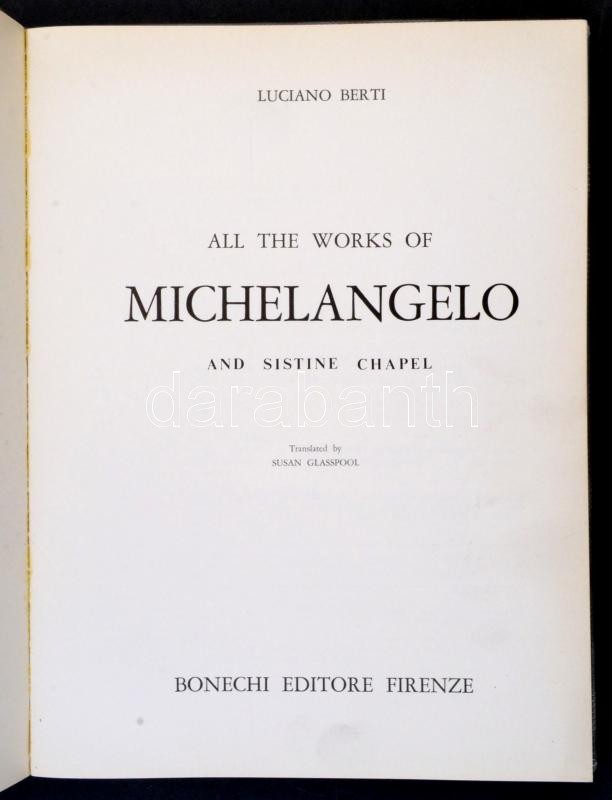 LUCIANO BERTI

ALL THE WORKS OF

MICHELANGELO

AND SISTINE CHAPEL

Translated by
SUSAN GLASSPOOL

BONECHI EDITORE FIRENZE

darabanth